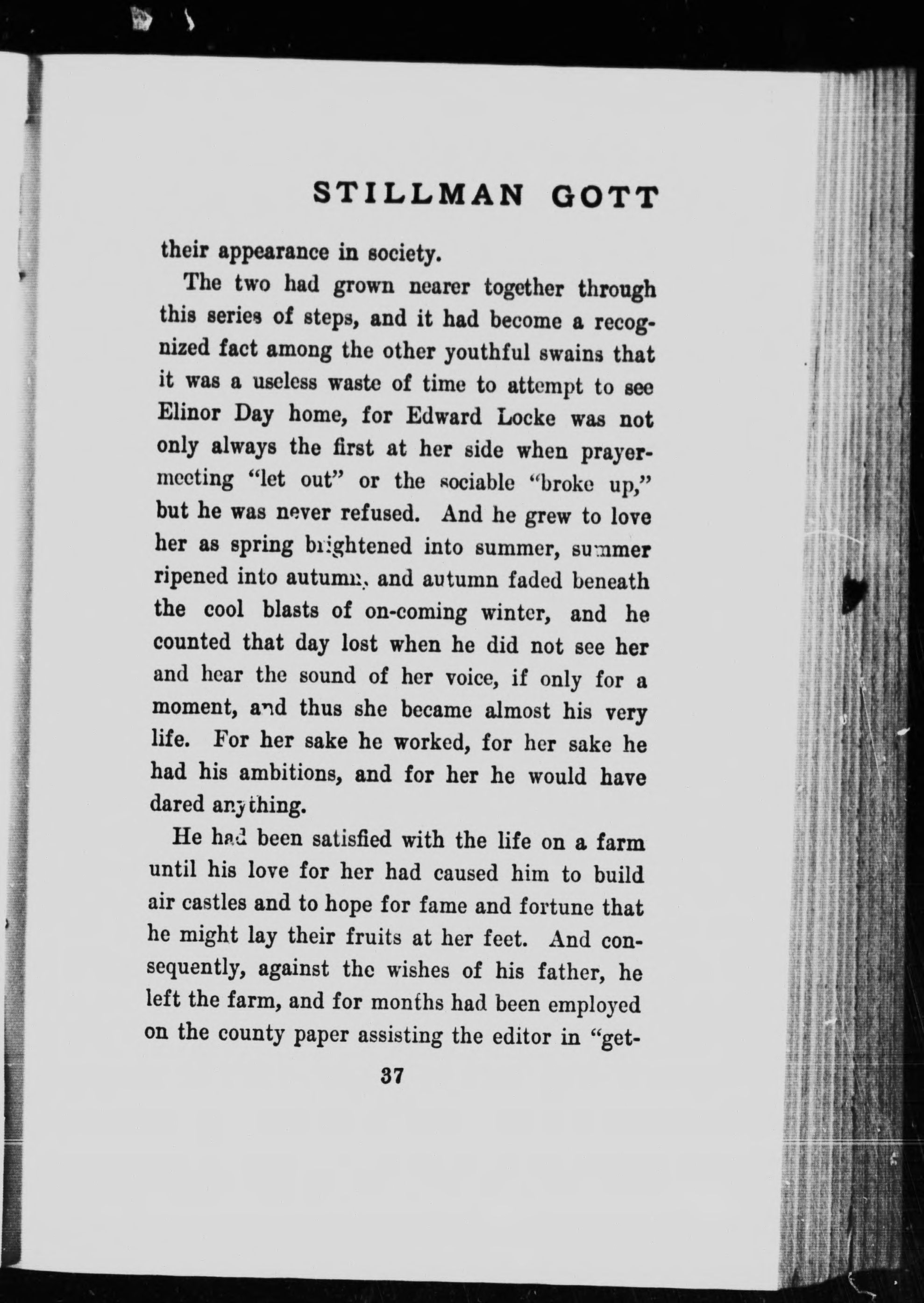 STILLMAN GOTT

their appearance in society.

The two had grown nearer together through this series of steps, and it had become a recognized fact among the other youthful swains that it was a useless waste of time to attempt to see Elinor Day home, for Edward Locke was not only always the first at her side when prayer-meeting "let out" or the sociable "broke up," but he was never refused. And he grew to love her as spring brightened into summer, summer ripened into autumn, and autumn faded beneath the cool blasts of on-coming winter, and he counted that day lost when he did not see her and hear the sound of her voice, if only for a moment, and thus she became almost his very life. For her sake he worked, for her sake he had his ambitions, and for her he would have dared anything.

He had been satisfied with the life on a farm until his love for her had caused him to build air castles and to hope for fame and fortune that he might lay their fruits at her feet. And consequently, against the wishes of his father, he left the farm, and for months had been employed on the county paper assisting the editor in "get-

37